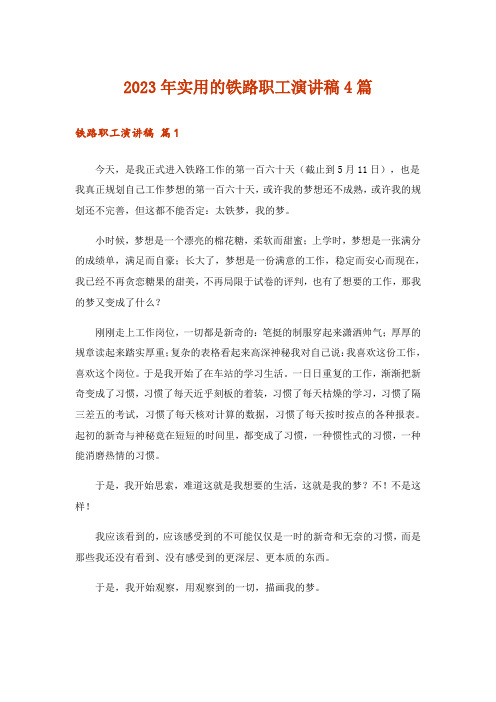 2023年实用的铁路职工演讲稿4篇

铁路职工演讲稿 篇1

今天，是我正式进入铁路工作的第一百六十天（截止到5月11日），也是我真正规划自己工作梦想的第一百六十天，或许我的梦想还不成熟，或许我的规划还不完善，但这都不能否定：太铁梦，我的梦。

小时候，梦想是一个漂亮的棉花糖，柔软而甜蜜；上学时，梦想是一张满分的成绩单，满足而自豪；长大了，梦想是一份满意的工作，稳定而安心而现在，我已经不再贪恋糖果的甜美，不再局限于试卷的评判，也有了想要的工作，那我的梦又变成了什么？

刚刚走上工作岗位，一切都是新奇的：笔挺的制服穿起来潇洒帅气；厚厚的规章读起来踏实厚重；复杂的表格看起来高深神秘我对自己说：我喜欢这份工作，喜欢这个岗位。于是我开始了在车站的学习生活，一日日重复的工作，渐渐把新奇变成了习惯，习惯了每天近乎刻板的着装，习惯了每天枯燥的学习，习惯了隔三差五的考试，习惯了每天核对计算的数据，习惯了每天按时按点的各种报表。起初的新奇与神秘竟在短短的时间里，都变成了习惯，一种惯性式的习惯，一种能消磨热情的习惯。

于是，我开始思索，难道这就是我想要的生活，这就是我的梦？不！不是这样！

我应该看到的，应该感受到的不可能仅仅是一时的新奇和无奈的习惯，而是那些我还没有看到、没有感受到的更深层、更本质的东西。

于是，我开始观察，用观察到的一切，描画我的梦。